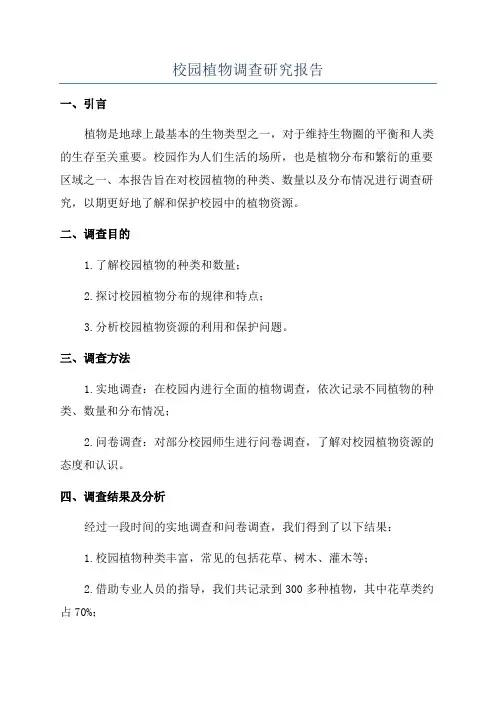 校园植物调查研究报告

一、引言

植物是地球上最基本的生物类型之一，对于维持生物圈的平衡和人类的生存至关重要。校园作为人们生活的场所，也是植物分布和繁衍的重要区域之一、本报告旨在对校园植物的种类、数量以及分布情况进行调查研究，以期更好地了解和保护校园中的植物资源。

二、调查目的

1.了解校园植物的种类和数量；

2.探讨校园植物分布的规律和特点；

3.分析校园植物资源的利用和保护问题。

三、调查方法

1.实地调查：在校园内进行全面的植物调查，依次记录不同植物的种类、数量和分布情况；

2.问卷调查：对部分校园师生进行问卷调查，了解对校园植物资源的态度和认识。

四、调查结果及分析

经过一段时间的实地调查和问卷调查，我们得到了以下结果：

1.校园植物种类丰富，常见的包括花草、树木、灌木等；

2.借助专业人员的指导，我们共记录到300多种植物，其中花草类约占70%；